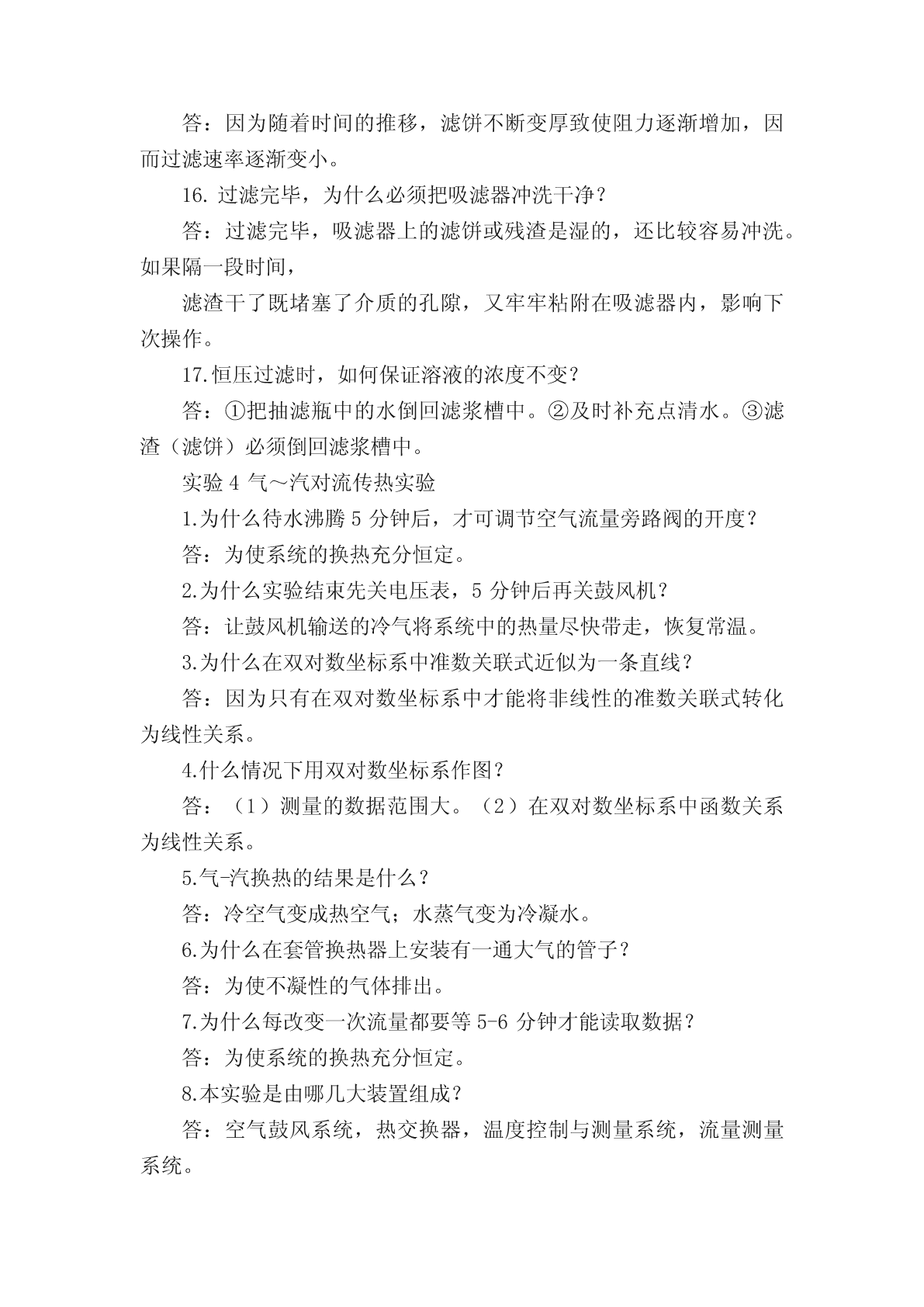 答：因为随着时间的推移，滤饼不断变厚致使阻力逐渐增加，因而过滤速率逐渐变小。

16. 过滤完毕，为什么必须把吸滤器冲洗干净？

答：过滤完毕，吸滤器上的滤饼或残渣是湿的，还比较容易冲洗。如果隔一段时间，

滤渣干了既堵塞了介质的孔隙，又牢牢粘附在吸滤器内，影响下次操作。

17.恒压过滤时，如何保证溶液的浓度不变？

答：①把抽滤瓶中的水倒回滤浆槽中。②及时补充点清水。③滤渣（滤饼）必须倒回滤浆槽中。

实验 4 气～汽对流传热实验

1.为什么待水沸腾 5 分钟后，才可调节空气流量旁路阀的开度？

答：为使系统的换热充分恒定。

2.为什么实验结束先关电压表，5 分钟后再关鼓风机？

答：让鼓风机输送的冷气将系统中的热量尽快带走，恢复常温。

3.为什么在双对数坐标系中准数关联式近似为一条直线？

答：因为只有在双对数坐标系中才能将非线性的准数关联式转化为线性关系。

4.什么情况下用双对数坐标系作图？

答：（1）测量的数据范围大。（2）在双对数坐标系中函数关系为线性关系。

5.气-汽换热的结果是什么？

答：冷空气变成热空气；水蒸气变为冷凝水。

6.为什么在套管换热器上安装有一通大气的管子？

答：为使不凝性的气体排出。

7.为什么每改变一次流量都要等 5-6 分钟才能读取数据？

答：为使系统的换热充分恒定。

8.本实验是由哪几大装置组成？

答：空气鼓风系统，热交换器，温度控制与测量系统，流量测量系统。